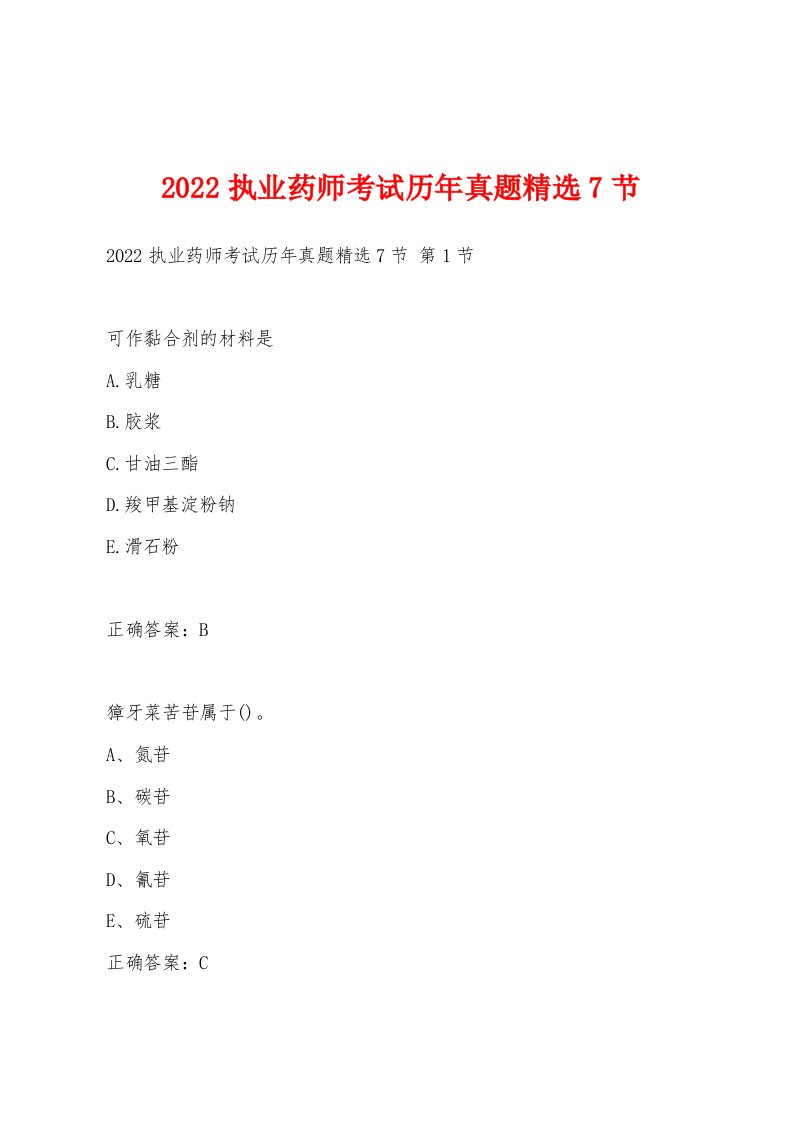 2022 执业药师考试历年真题精选 7 节

2022 执业药师考试历年真题精选 7 节 第 1 节

可作黏合剂的材料是

A.乳糖

B.胶浆

C.甘油三酯

D.羧甲基淀粉钠

E.滑石粉

正确答案：B

獐牙菜苦苷属于()。

A、氮苷

B、碳苷

C、氧苷

D、氰苷

E、硫苷

正确答案：C